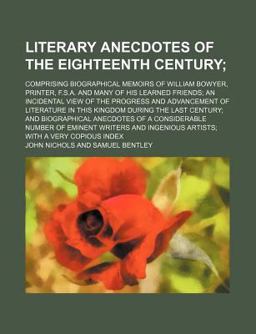 LITERARY ANECDOTES OF THE EIGHTEENTH CENTURY;

COMPRISING BIOGRAPHICAL MEMOIRS OF WILLIAM BOWYER, PRINTER, F.S.A. AND MANY OF HIS LEARNED FRIENDS; AN INCIDENTAL VIEW OF THE PROGRESS AND ADVANCEMENT OF LITERATURE IN THIS KINGDOM DURING THE LAST CENTURY; AND BIOGRAPHICAL ANECDOTES OF A CONSIDERABLE NUMBER OF EMINENT WRITERS AND INGENIOUS ARTISTS; WITH A VERY COPIOUS INDEX

JOHN NICHOLS AND SAMUEL BENTLEY